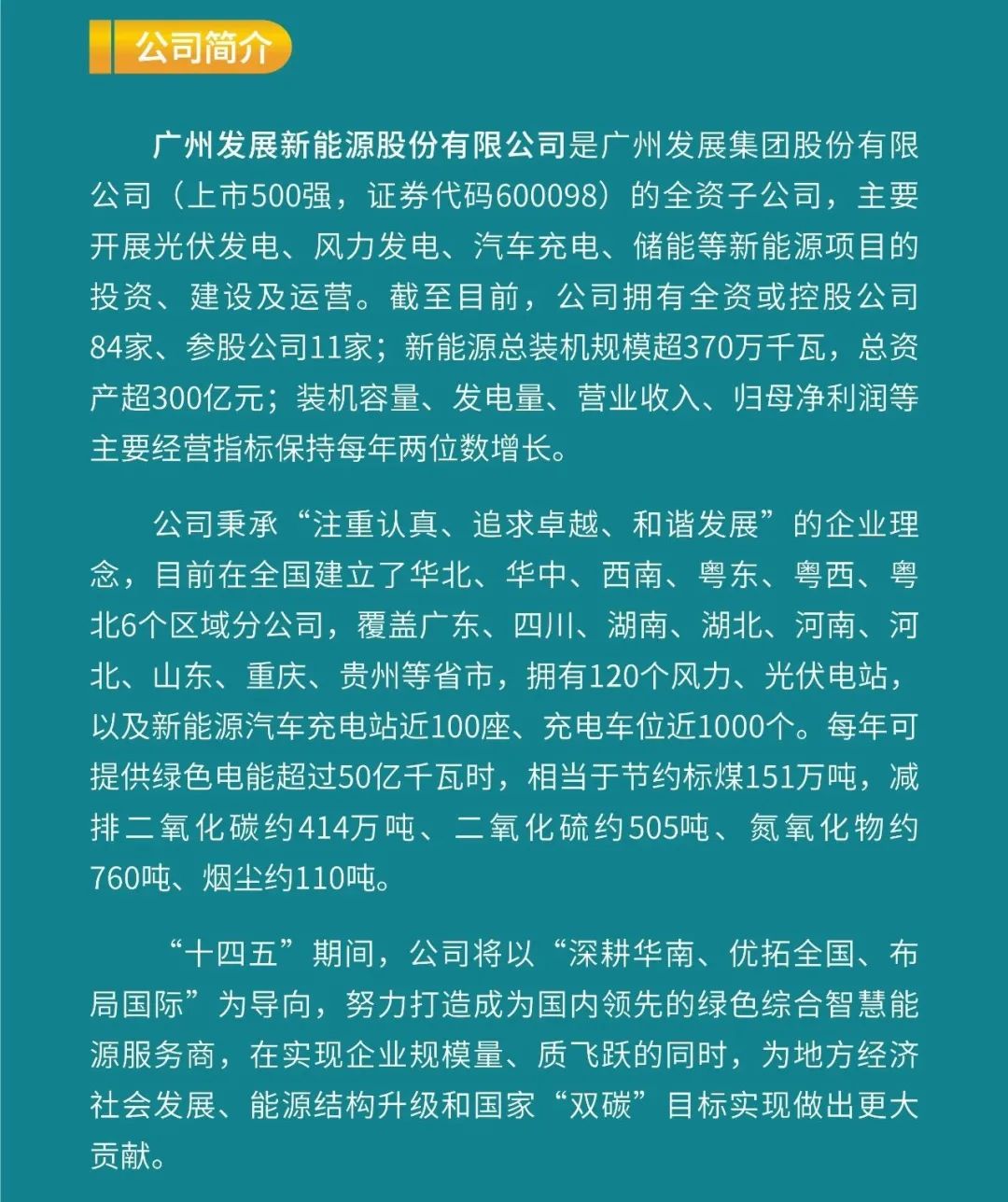 公司简介

广州发展新能源股份有限公司是广州发展集团股份有限公司（上市500强，证券代码600098）的全资子公司，主要开展光伏发电、风力发电、汽车充电、储能等新能源项目的投资、建设及运营。截至目前，公司拥有全资或控股公司84家、参股公司11家；新能源总装机规模超370万千瓦，总资产超300亿元；装机容量、发电量、营业收入、归母净利润等主要经营指标保持每年两位数增长。

公司秉承“注重认真、追求卓越、和谐发展”的企业理念，目前在全国建立了华北、华中、西南、粤东、粤西、粤北6个区域分公司，覆盖广东、四川、湖南、湖北、河南、河北、山东、重庆、贵州等省市，拥有120个风力、光伏电站，以及新能源汽车充电站近100座、充电车位近1000个。每年可提供绿色电能超过50亿千瓦时，相当于节约标煤151万吨，减排二氧化碳约414万吨、二氧化硫约505吨、氮氧化物约760吨、烟尘约110吨。

“十四五”期间，公司将以“深耕华南、优拓全国、布局国际”为导向，努力打造成为国内领先的绿色综合智慧能源服务商，在实现企业规模量、质飞跃的同时，为地方经济社会发展、能源结构升级和国家“双碳”目标实现做出更大贡献。